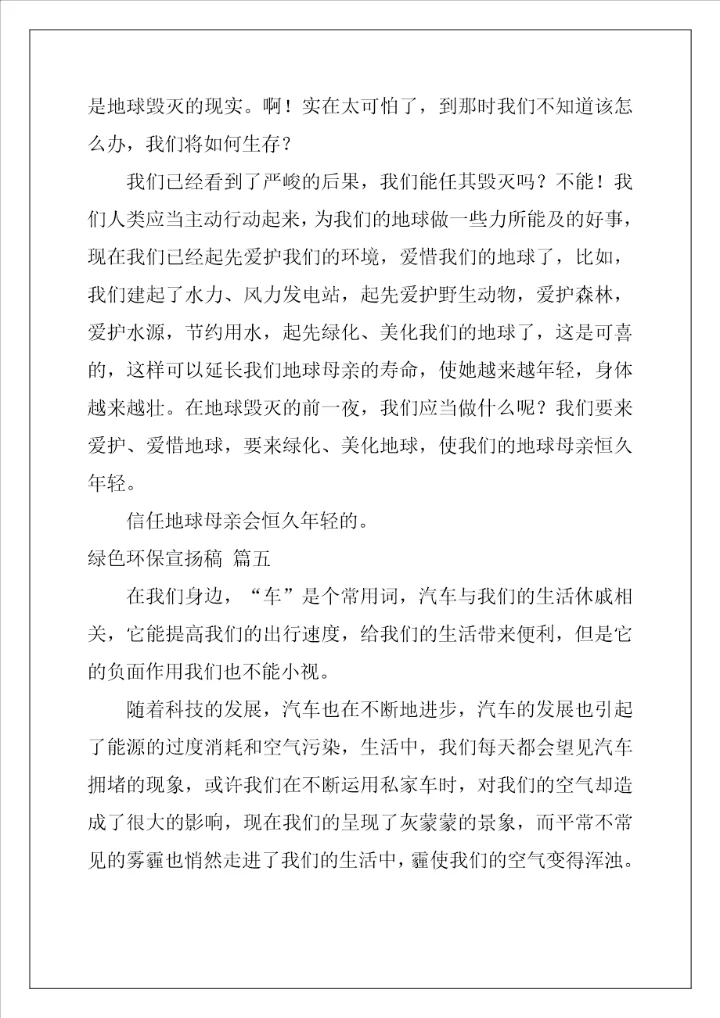 是地球毁灭的现实。啊！实在太可怕了，到那时我们不知道该怎么办，我们将如何生存？

我们已经看到了严峻的后果，我们能任其毁灭吗？不能！我们人类应当主动行动起来，为我们的地球做一些力所能及的好事，现在我们已经起先爱护我们的环境，爱惜我们的地球了，比如，我们建起了水力、风力发电站，起先爱护野生动物，爱护森林，爱护水源，节约用水，起先绿化、美化我们的地球了，这是可喜的，这样可以延长我们地球母亲的寿命，使她越来越年轻，身体越来越壮。在地球毁灭的前一夜，我们应当做什么呢？我们要来爱护、爱惜地球，要来绿化、美化地球，使我们的地球母亲恒久年轻。

信任地球母亲会恒久年轻的。

绿色环保宣扬稿 篇五

在我们身边，“车”是个常用词，汽车与我们的生活休戚相关，它能提高我们的出行速度，给我们的生活带来便利，但是它的负面作用我们也不能小视。

随着科技的发展，汽车也在不断地进步，汽车的发展也引起了能源的过度消耗和空气污染，生活中，我们每天都会望见汽车拥堵的现象，或许我们在不断运用私家车时，对我们的空气却造成了很大的影响，现在我们的呈现了灰蒙蒙的景象，而平常不常见的雾霾也悄然走进了我们的生活中，霾使我们的空气变得浑浊。